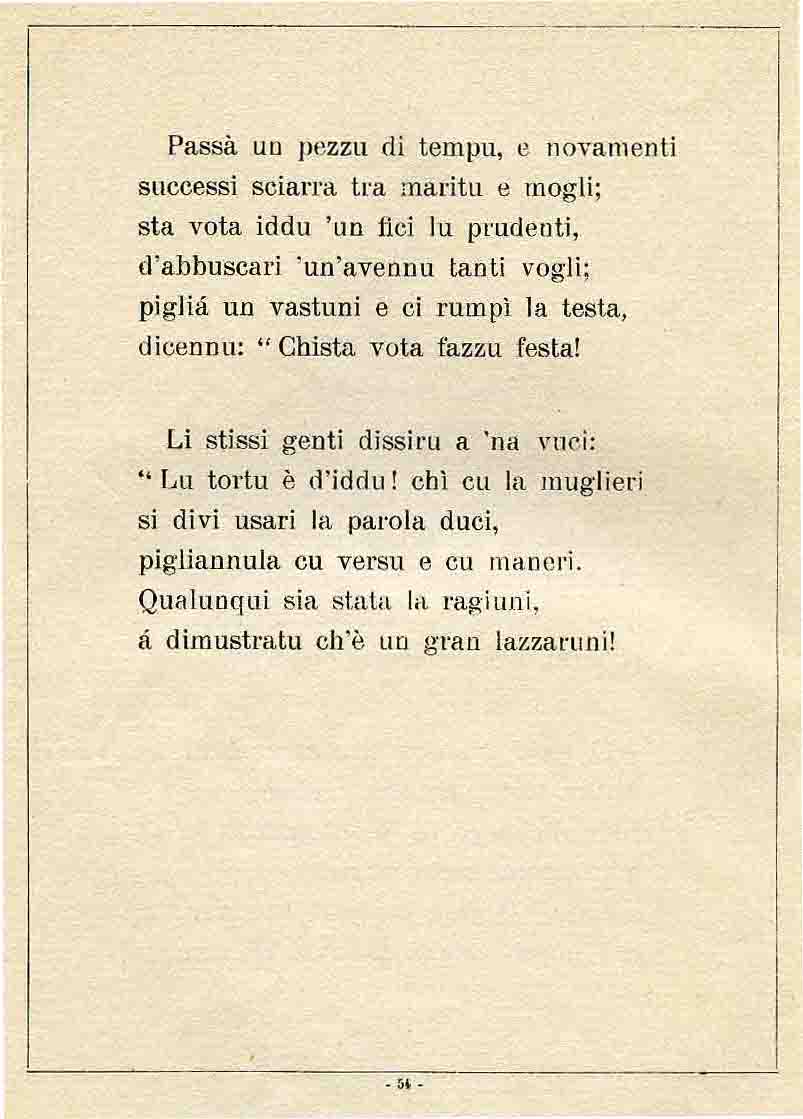 Passà un pezzu di tempu, e novamenti
successi sciarra tra maritu e mogli;
sta vota iddu 'un fici lu prudenti,
d'abbuscari 'un'avennu tanti vogli;
pigliá un vastuni e ci rumpì la testa,
dicennu: "Chista vota fazzu festa!

Li stissi genti dissiru a 'na vuci:
"Lu tortu è d'iddu! chì cu la muglieri
si divi usari la parola duci,
pigliannula cu versu e cu maneri.
Qualunqui sia stata la ragiuni,
á dimustratu ch'è un gran lazzaruni!

- 54 -